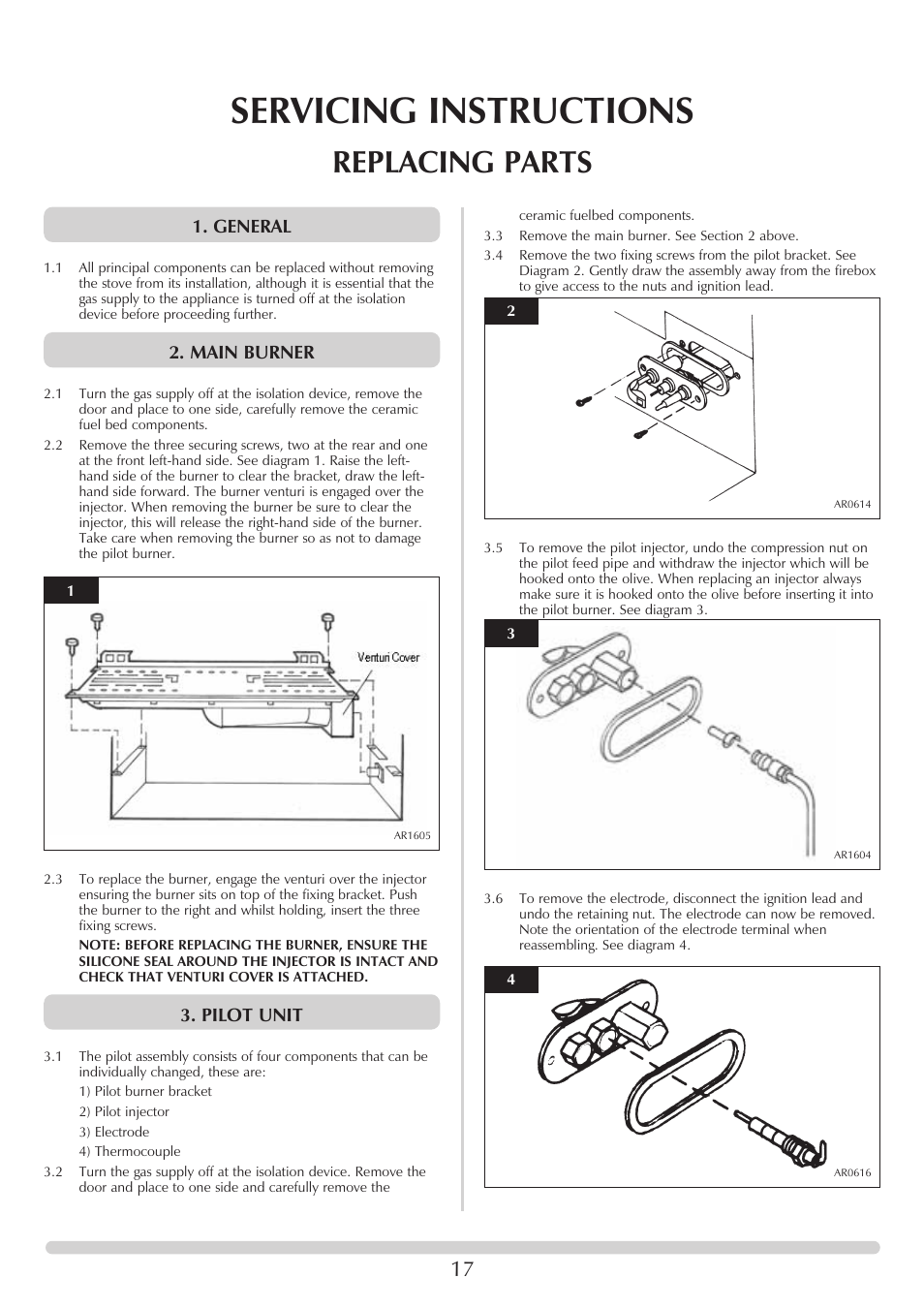 SERVICING INSTRUCTIONS

REPLACING PARTS

1. GENERAL

1.1 All principal components can be replaced without removing the stove from its installation, although it is essential that the gas supply to the appliance is turned off at the isolation device before proceeding further.

2. MAIN BURNER

2.1 Turn the gas supply off at the isolation device, remove the door and place to one side, carefully remove the ceramic fuel bed components.

2.2 Remove the three securing screws, two at the rear and one at the front left-hand side. See diagram 1. Raise the left-hand side of the burner to clear the bracket, draw the left-hand side forward. The burner venturi is engaged over the injector. When removing the burner be sure to clear the injector, this will release the right-hand side of the burner. Take care when removing the burner so as not to damage the pilot burner.

1

Venturi Cover

AR1605

2.3 To replace the burner, engage the venturi over the injector ensuring the burner sits on top of the fixing bracket. Push the burner to the right and whilst holding, insert the three fixing screws.

NOTE: BEFORE REPLACING THE BURNER, ENSURE THE SILICONE SEAL AROUND THE INJECTOR IS INTACT AND CHECK THAT VENTURI COVER IS ATTACHED.

3. PILOT UNIT

3.1 The pilot assembly consists of four components that can be individually changed, these are:
1) Pilot burner bracket
2) Pilot injector
3) Electrode
4) Thermocouple

3.2 Turn the gas supply off at the isolation device. Remove the door and place to one side and carefully remove the ceramic fuelbed components.

3.3 Remove the main burner. See Section 2 above.

3.4 Remove the two fixing screws from the pilot bracket. See Diagram 2. Gently draw the assembly away from the firebox to give access to the nuts and ignition lead.

2

AR0614

3.5 To remove the pilot injector, undo the compression nut on the pilot feed pipe and withdraw the injector which will be hooked onto the olive. When replacing an injector always make sure it is hooked onto the olive before inserting it into the pilot burner. See diagram 3.

3

AR1604

3.6 To remove the electrode, disconnect the ignition lead and undo the retaining nut. The electrode can now be removed. Note the orientation of the electrode terminal when reassembling. See diagram 4.

4

AR0616

17